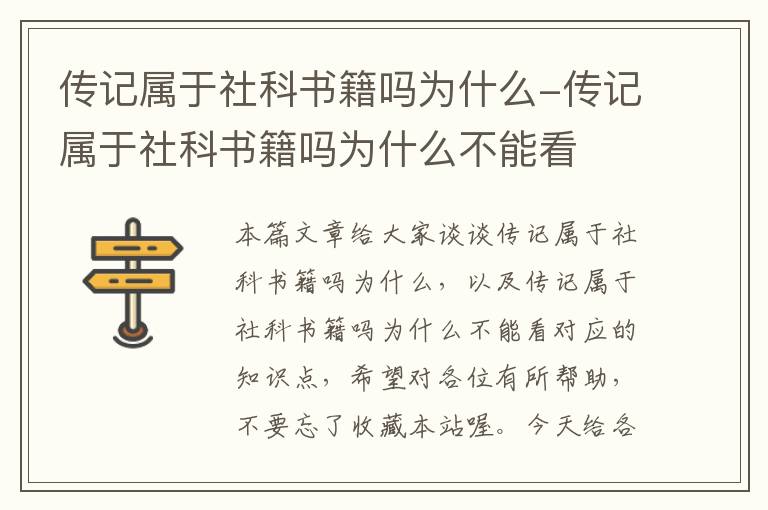 传记属于社科书籍吗为什么-传记属于社科书籍吗为什么不能看

本篇文章给大家谈谈传记属于社科书籍吗为什么，以及传记属于社科书籍吗为什么不能看对应的知识点，希望对各位有所帮助，不要忘了收藏本站喔。今天给各